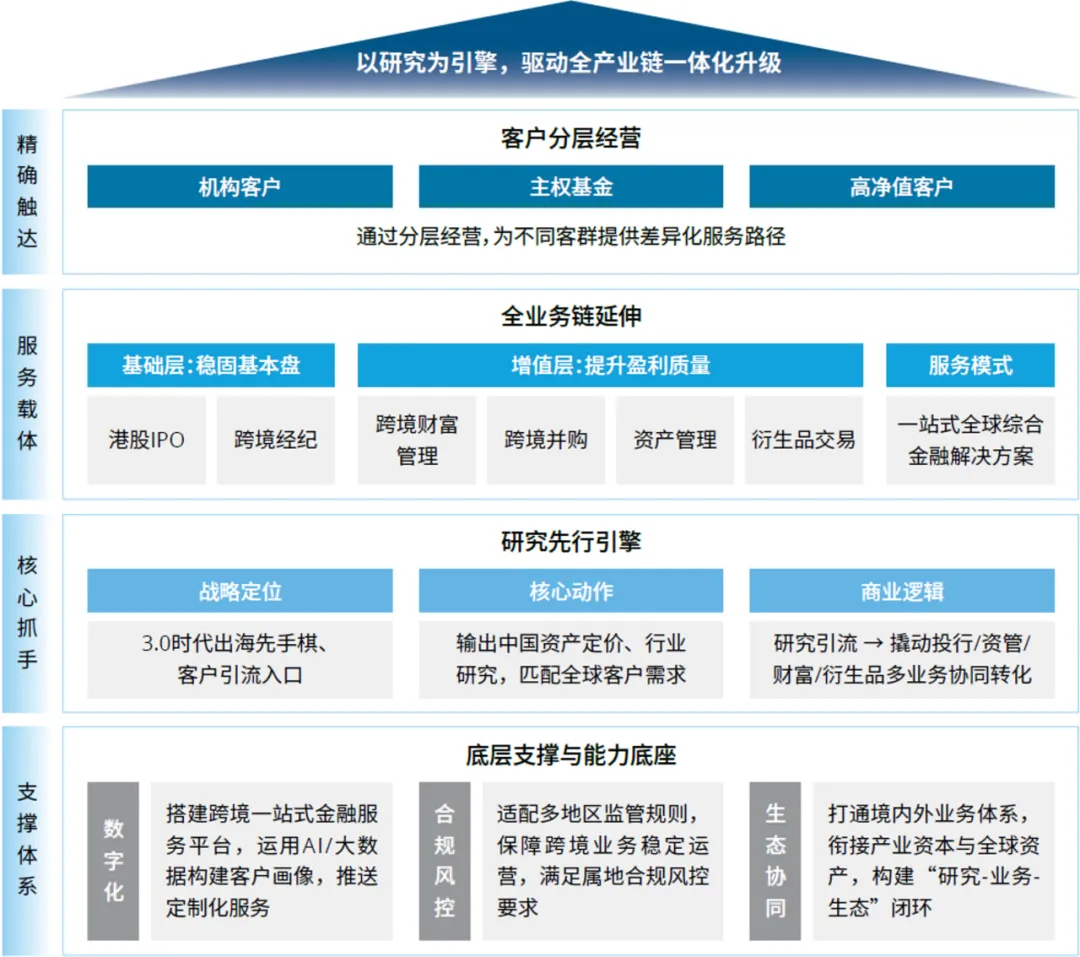 以研究为引擎，驱动全产业链一体化升级

精确触达

客户分层经营

机构客户

主权基金

高净值客户

通过分层经营，为不同客群提供差异化服务路径

服务载体

全业务链延伸

基础层：稳固基本盘

港股IPO

跨境经纪

增值层：提升盈利质量

跨境财富管理

跨境并购

资产管理

衍生品交易

服务模式

一站式全球综合金融解决方案

核心抓手

研究先行引擎

战略定位

3.0时代出海先手棋、客户引流入口

核心动作

输出中国资产定价、行业研究，匹配全球客户需求

商业逻辑

研究引流 → 撬动投行/资管/财富/衍生品多业务协同转化

支撑体系

底层支撑与能力底座

数字化

搭建跨境一站式金融服务平台，运用AI/大数据构建客户画像，推送定制化服务

合规风控

适配多地区监管规则，保障跨境业务稳定运营，满足属地合规风控要求

生态协同

打通境内外业务体系，衔接产业资本与全球资产，构建“研究-业务-生态”闭环